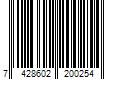 7 428602 200254